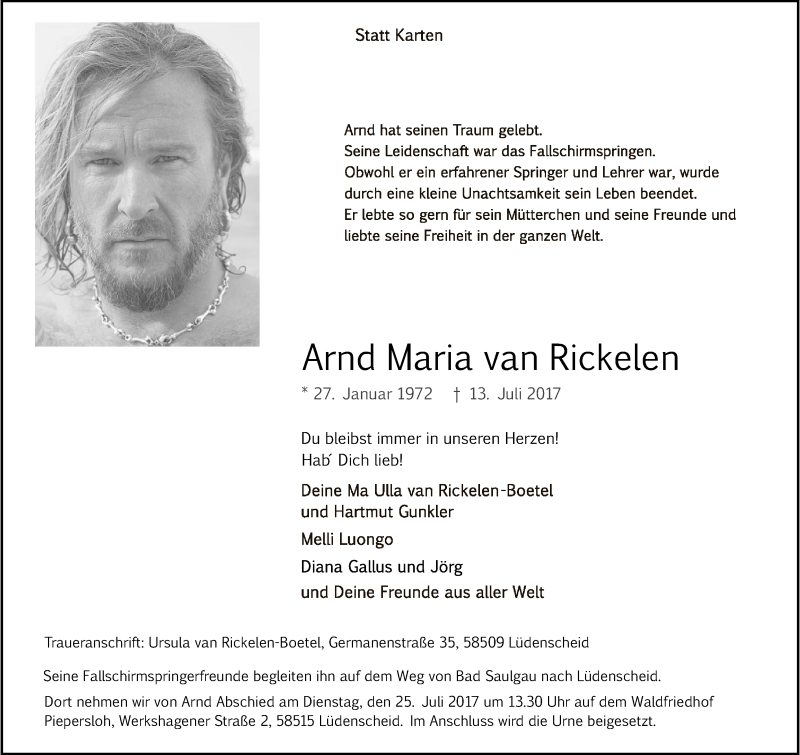 Statt Karten

Arnd hat seinen Traum gelebt.
Seine Leidenschaft war das Fallschirmspringen.
Obwohl er ein erfahrener Springer und Lehrer war, wurde durch eine kleine Unachtsamkeit sein Leben beendet.
Er lebte so gern für sein Mütterchen und seine Freunde und liebte seine Freiheit in der ganzen Welt.

Arnd Maria van Rickelen

* 27. Januar 1972 † 13. Juli 2017

Du bleibst immer in unseren Herzen!
Hab´ Dich lieb!

Deine Ma Ulla van Rickelen-Boetel
und Hartmut Gunkler

Melli Luongo

Diana Gallus und Jörg

und Deine Freunde aus aller Welt

Traueranschrift: Ursula van Rickelen-Boetel, Germanenstraße 35, 58509 Lüdenscheid

Seine Fallschirmspringerfreunde begleiten ihn auf dem Weg von Bad Saulgau nach Lüdenscheid.

Dort nehmen wir von Arnd Abschied am Dienstag, den 25. Juli 2017 um 13.30 Uhr auf dem Waldfriedhof Piepersloh, Werkshagener Straße 2, 58515 Lüdenscheid. Im Anschluss wird die Urne beigesetzt.